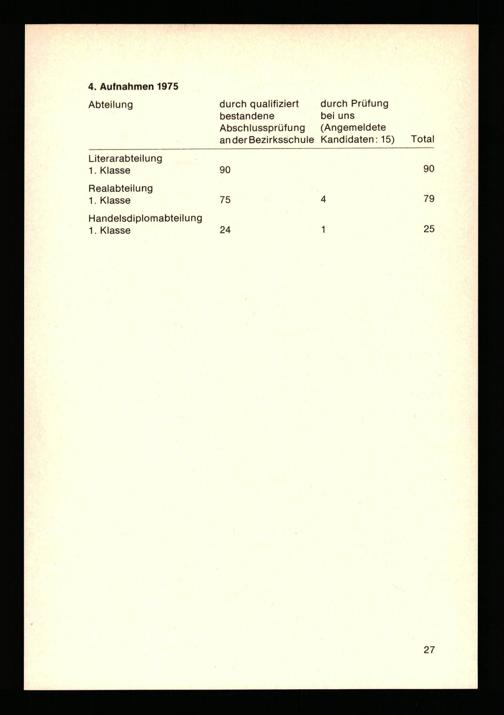 4. Aufnahmen 1975

| Abteilung | durch qualifiziert bestandene Abschlussprüfung an der Bezirksschule | durch Prüfung bei uns (Angemeldete Kandidaten: 15) | Total |
|---|---|---|---|
| Literarabteilung 1. Klasse | 90 | | 90 |
| Realabteilung 1. Klasse | 75 | 4 | 79 |
| Handelsdiplomabteilung 1. Klasse | 24 | 1 | 25 |

27